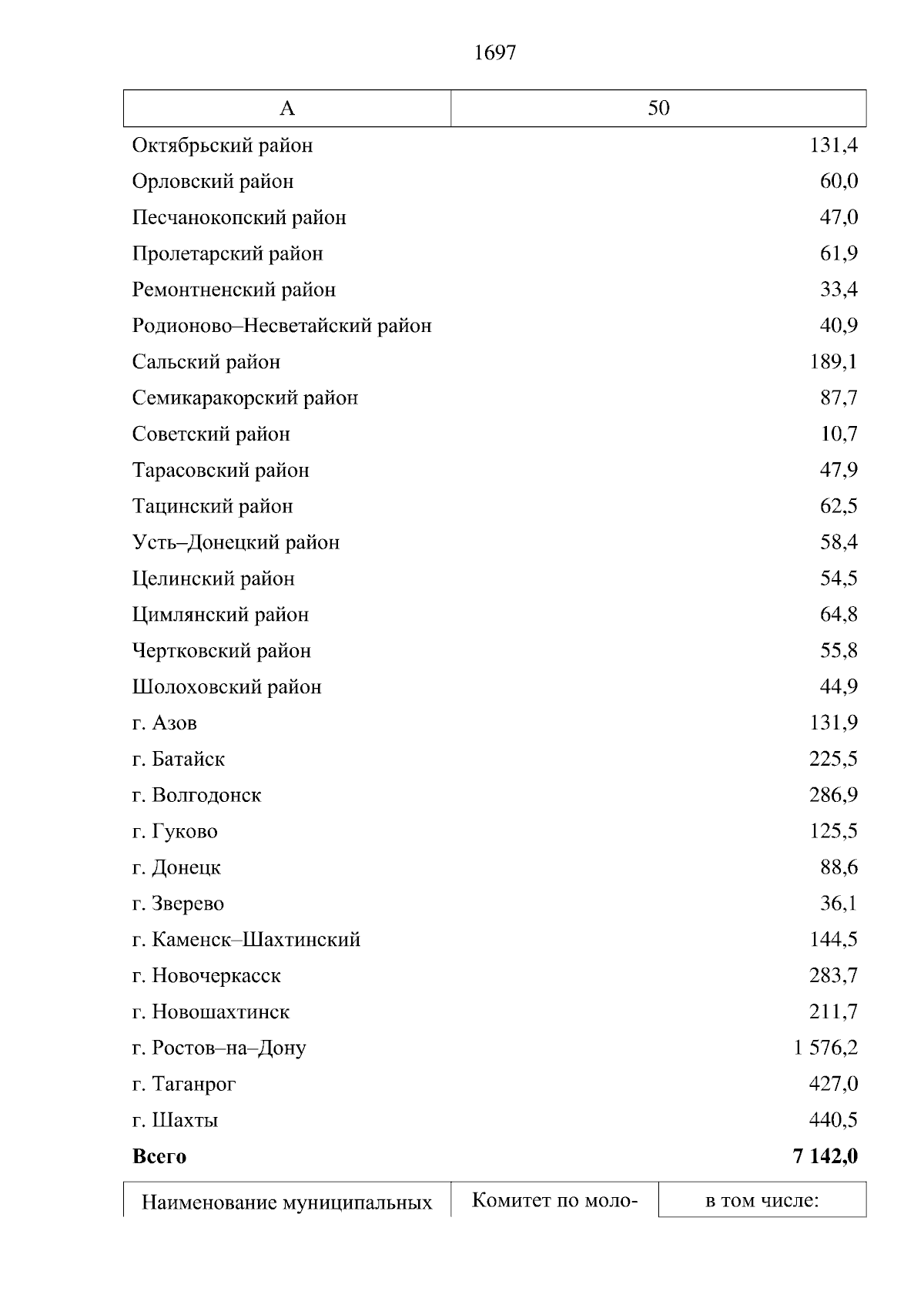 1697

| А | 50 |
|---|---|
| Октябрьский район | 131,4 |
| Орловский район | 60,0 |
| Песчанокопский район | 47,0 |
| Пролетарский район | 61,9 |
| Ремонтненский район | 33,4 |
| Родионово–Несветайский район | 40,9 |
| Сальский район | 189,1 |
| Семикаракорский район | 87,7 |
| Советский район | 10,7 |
| Тарасовский район | 47,9 |
| Тацинский район | 62,5 |
| Усть–Донецкий район | 58,4 |
| Целинский район | 54,5 |
| Цимлянский район | 64,8 |
| Чертковский район | 55,8 |
| Шолоховский район | 44,9 |
| г. Азов | 131,9 |
| г. Батайск | 225,5 |
| г. Волгодонск | 286,9 |
| г. Гуково | 125,5 |
| г. Донецк | 88,6 |
| г. Зверево | 36,1 |
| г. Каменск–Шахтинский | 144,5 |
| г. Новочеркасск | 283,7 |
| г. Новошахтинск | 211,7 |
| г. Ростов–на–Дону | 1 576,2 |
| г. Таганрог | 427,0 |
| г. Шахты | 440,5 |
| **Всего** | **7 142,0** |

| Наименование муниципальных | Комитет по моло- | в том числе: |
|---|---|---|